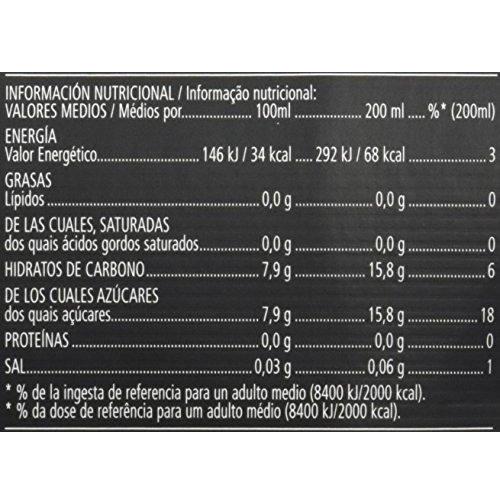 INFORMACIÓN NUTRICIONAL / Informação nutricional:
VALORES MEDIOS / Médios por 100ml 200 ml %* (200ml)

ENERGÍA
Valor Energético 146 kJ / 34 kcal 292 kJ / 68 kcal 3

GRASAS
Lípidos 0,0 g 0,0 g 0

DE LAS CUALES, SATURADAS
dos quais ácidos gordos saturados 0,0 g 0,0 g 0

HIDRATOS DE CARBONO 7,9 g 15,8 g 6

DE LOS CUALES AZÚCARES
dos quais açúcares 7,9 g 15,8 g 18

PROTEÍNAS 0,0 g 0,0 g 0

SAL 0,03 g 0,06 g 1

* % de la ingesta de referencia para un adulto medio (8400 kJ/2000 kcal).
* % da dose de referência para um adulto médio (8400 kJ/2000 kcal).